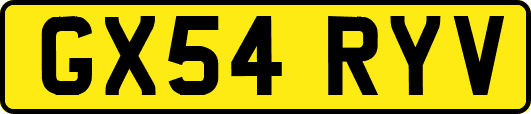 GX54 RYV